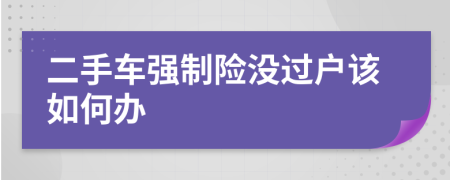 二手车强制险没过户该如何办